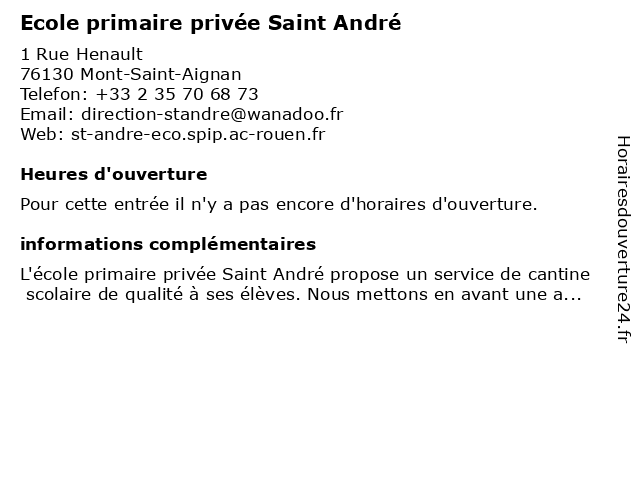 Ecole primaire privée Saint André

1 Rue Henault
76130 Mont-Saint-Aignan
Telefon: +33 2 35 70 68 73
Email: direction-standre@wanadoo.fr
Web: st-andre-eco.spip.ac-rouen.fr

Heures d'ouverture

Pour cette entrée il n'y a pas encore d'horaires d'ouverture.

informations complémentaires

L'école primaire privée Saint André propose un service de cantine scolaire de qualité à ses élèves. Nous mettons en avant une a...

Horairesdouverture24.fr